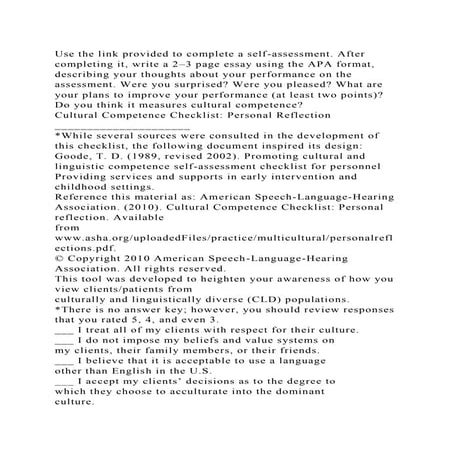 Use the link provided to complete a self-assessment. After completing it, write a 2–3 page essay using the APA format, describing your thoughts about your performance on the assessment. Were you surprised? Were you pleased? What are your plans to improve your performance (at least two points)? Do you think it measures cultural competence?
Cultural Competence Checklist: Personal Reflection
____
*While several sources were consulted in the development of this checklist, the following document inspired its design: Goode, T. D. (1989, revised 2002). Promoting cultural and linguistic competence self-assessment checklist for personnel Providing services and supports in early intervention and childhood settings.
Reference this material as: American Speech-Language-Hearing Association. (2010). Cultural Competence Checklist: Personal reflection. Available
from
www.asha.org/uploadedFiles/practice/multicultural/personalreflections.pdf.
© Copyright 2010 American Speech-Language-Hearing Association. All rights reserved.
This tool was developed to heighten your awareness of how you view clients/patients from
culturally and linguistically diverse (CLD) populations.
*There is no answer key; however, you should review responses that you rated 5, 4, and even 3.
____ I treat all of my clients with respect for their culture.
____ I do not impose my beliefs and value systems on my clients, their family members, or their friends.
____ I believe that it is acceptable to use a language other than English in the U.S.
____ I accept my clients' decisions as to the degree to which they choose to acculturate into the dominant culture.